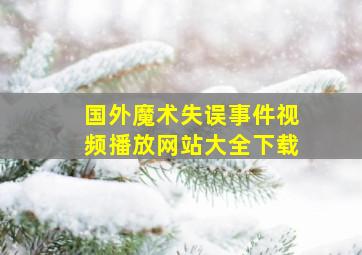 国外魔术失误事件视频播放网站大全下载